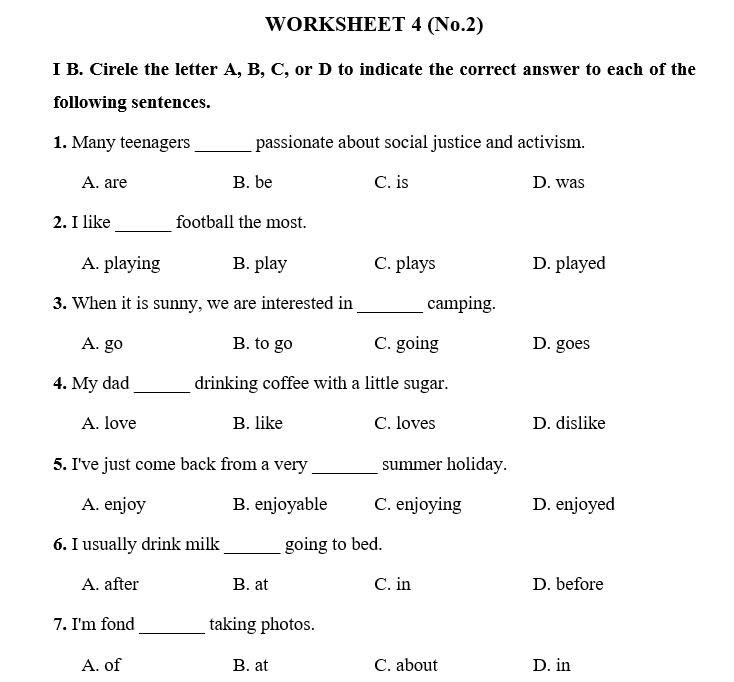 WORKSHEET 4 (No.2)

I B. Cirele the letter A, B, C, or D to indicate the correct answer to each of the following sentences.

1. Many teenagers ______ passionate about social justice and activism.

A. are B. be C. is D. was

2. I like ______ football the most.

A. playing B. play C. plays D. played

3. When it is sunny, we are interested in _______ camping.

A. go B. to go C. going D. goes

4. My dad ______ drinking coffee with a little sugar.

A. love B. like C. loves D. dislike

5. I've just come back from a very _______ summer holiday.

A. enjoy B. enjoyable C. enjoying D. enjoyed

6. I usually drink milk ______ going to bed.

A. after B. at C. in D. before

7. I'm fond _______ taking photos.

A. of B. at C. about D. in